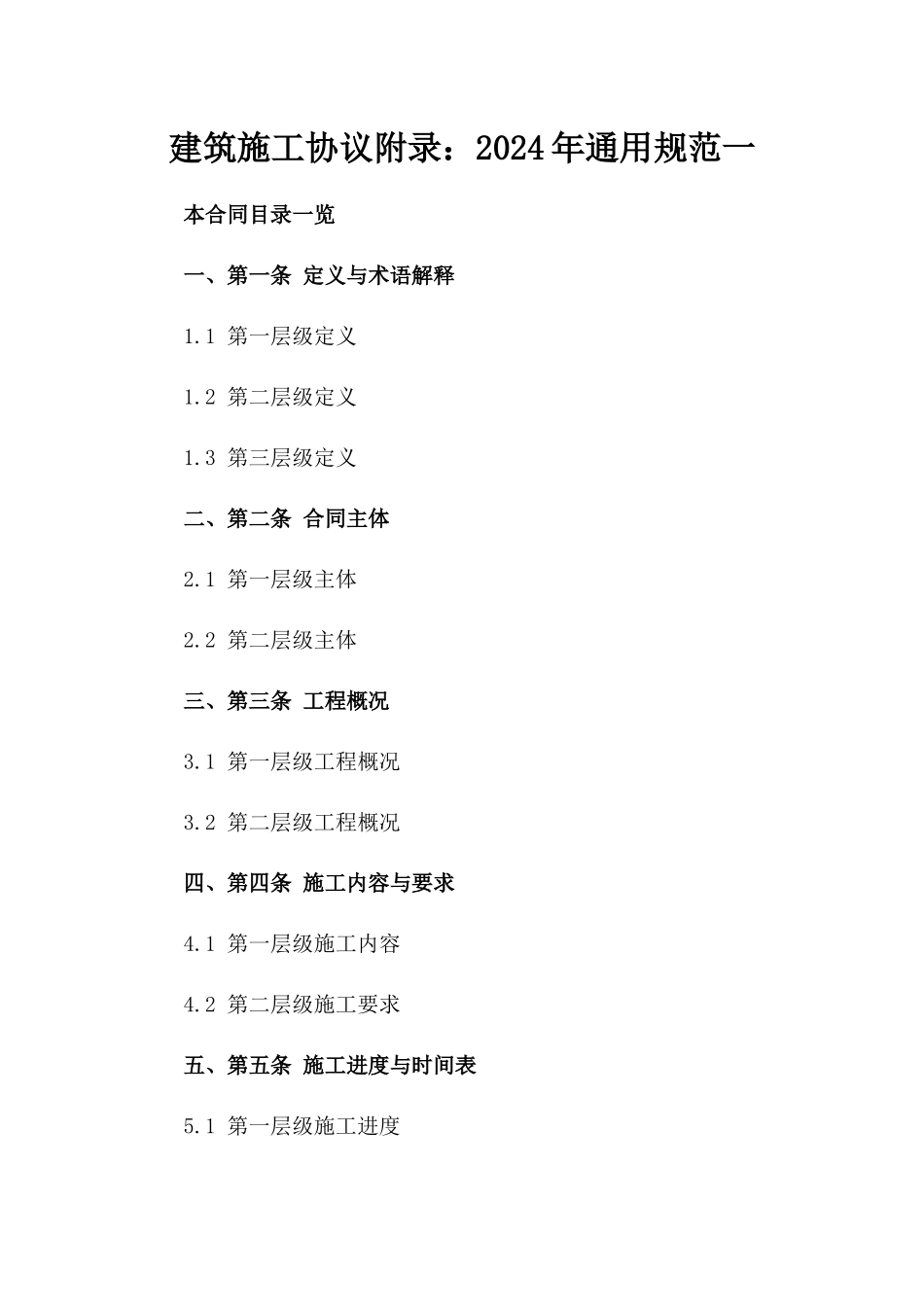 建筑施工协议附录：2024年通用规范一

本合同目录一览

一、第一条 定义与术语解释

1.1 第一层级定义

1.2 第二层级定义

1.3 第三层级定义

二、第二条 合同主体

2.1 第一层级主体

2.2 第二层级主体

三、第三条 工程概况

3.1 第一层级工程概况

3.2 第二层级工程概况

四、第四条 施工内容与要求

4.1 第一层级施工内容

4.2 第二层级施工要求

五、第五条 施工进度与时间表

5.1 第一层级施工进度